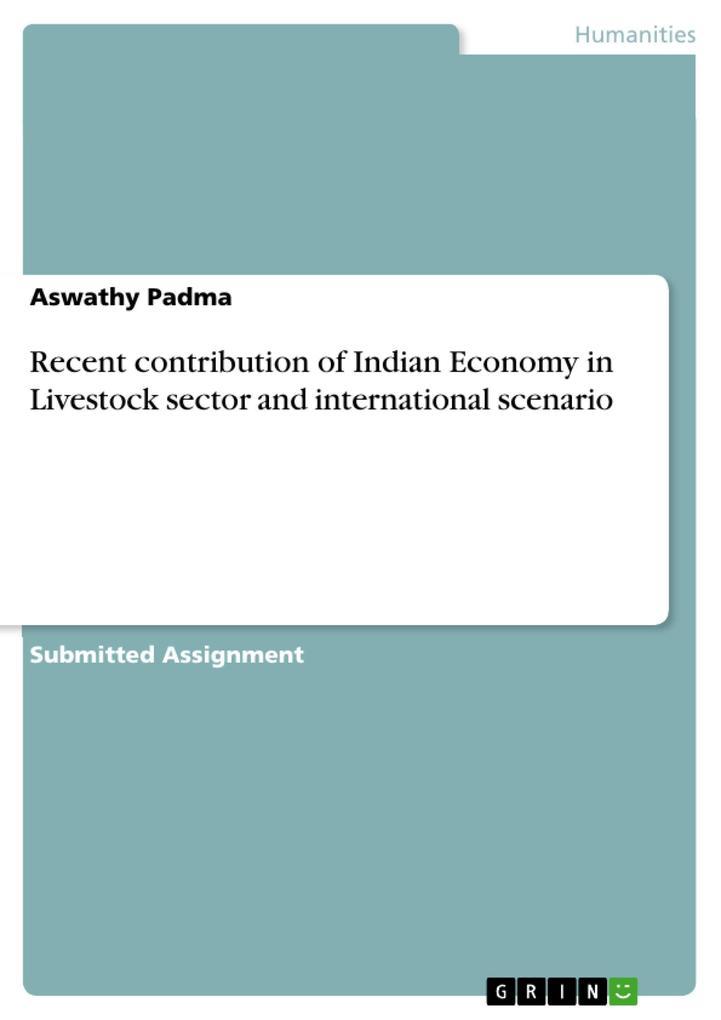 Humanities

Aswathy Padma

Recent contribution of Indian Economy in Livestock sector and international scenario

Submitted Assignment

GRIN